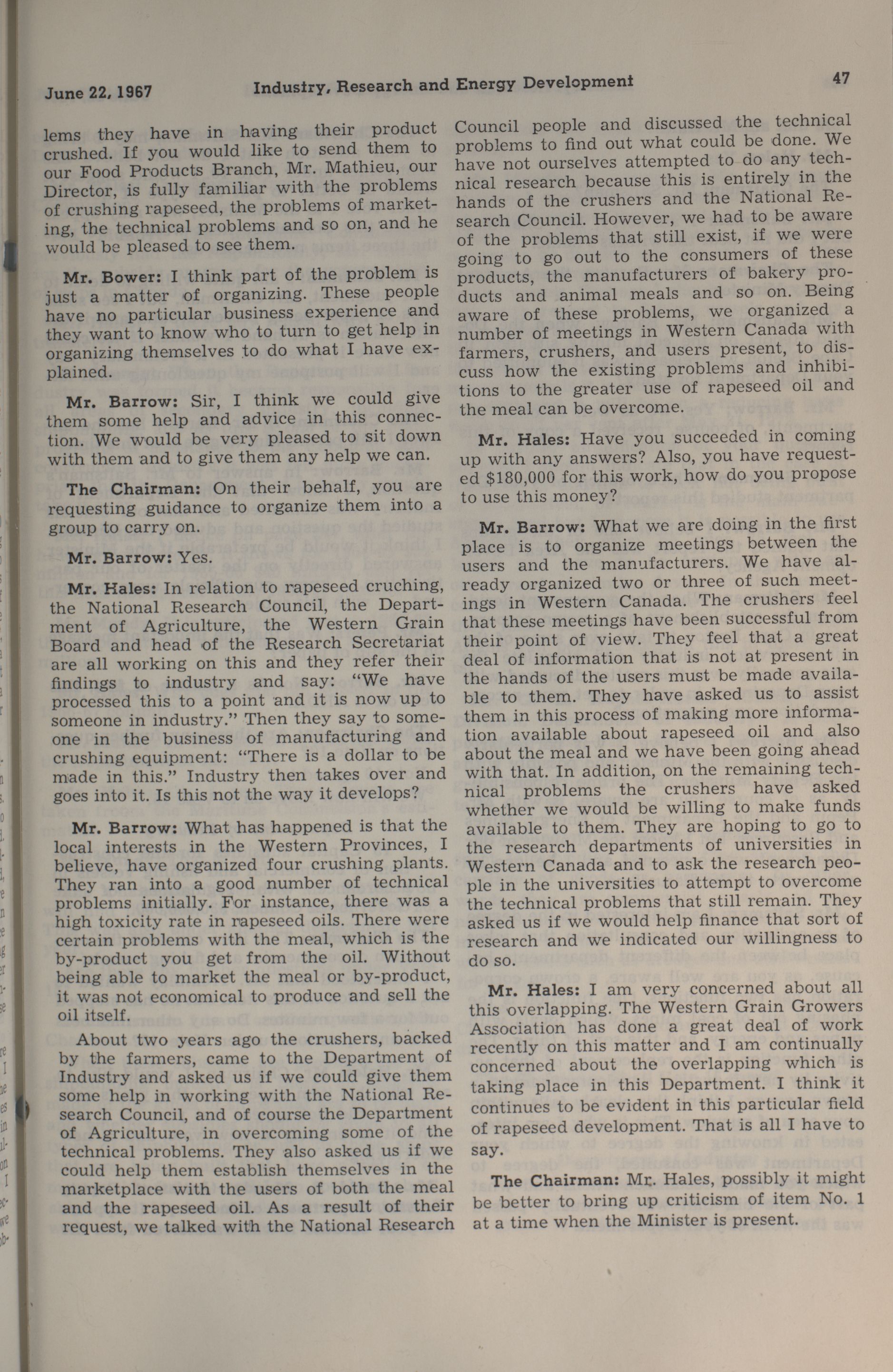 June 22, 1967 Industry, Research and Energy Development 47

lems they have in having their product crushed. If you would like to send them to our Food Products Branch, Mr. Mathieu, our Director, is fully familiar with the problems of crushing rapeseed, the problems of marketing, the technical problems and so on, and he would be pleased to see them.

Mr. Bower: I think part of the problem is just a matter of organizing. These people have no particular business experience and they want to know who to turn to get help in organizing themselves to do what I have explained.

Mr. Barrow: Sir, I think we could give them some help and advice in this connection. We would be very pleased to sit down with them and to give them any help we can.

The Chairman: On their behalf, you are requesting guidance to organize them into a group to carry on.

Mr. Barrow: Yes.

Mr. Hales: In relation to rapeseed cruching, the National Research Council, the Department of Agriculture, the Western Grain Board and head of the Research Secretariat are all working on this and they refer their findings to industry and say: "We have processed this to a point and it is now up to someone in industry." Then they say to someone in the business of manufacturing and crushing equipment: "There is a dollar to be made in this." Industry then takes over and goes into it. Is this not the way it develops?

Mr. Barrow: What has happened is that the local interests in the Western Provinces, I believe, have organized four crushing plants. They ran into a good number of technical problems initially. For instance, there was a high toxicity rate in rapeseed oils. There were certain problems with the meal, which is the by-product you get from the oil. Without being able to market the meal or by-product, it was not economical to produce and sell the oil itself.

About two years ago the crushers, backed by the farmers, came to the Department of Industry and asked us if we could give them some help in working with the National Research Council, and of course the Department of Agriculture, in overcoming some of the technical problems. They also asked us if we could help them establish themselves in the marketplace with the users of both the meal and the rapeseed oil. As a result of their request, we talked with the National Research Council people and discussed the technical problems to find out what could be done. We have not ourselves attempted to do any technical research because this is entirely in the hands of the crushers and the National Research Council. However, we had to be aware of the problems that still exist, if we were going to go out to the consumers of these products, the manufacturers of bakery products and animal meals and so on. Being aware of these problems, we organized a number of meetings in Western Canada with farmers, crushers, and users present, to discuss how the existing problems and inhibitions to the greater use of rapeseed oil and the meal can be overcome.

Mr. Hales: Have you succeeded in coming up with any answers? Also, you have requested $180,000 for this work, how do you propose to use this money?

Mr. Barrow: What we are doing in the first place is to organize meetings between the users and the manufacturers. We have already organized two or three of such meetings in Western Canada. The crushers feel that these meetings have been successful from their point of view. They feel that a great deal of information that is not at present in the hands of the users must be made available to them. They have asked us to assist them in this process of making more information available about rapeseed oil and also about the meal and we have been going ahead with that. In addition, on the remaining technical problems the crushers have asked whether we would be willing to make funds available to them. They are hoping to go to the research departments of universities in Western Canada and to ask the research people in the universities to attempt to overcome the technical problems that still remain. They asked us if we would help finance that sort of research and we indicated our willingness to do so.

Mr. Hales: I am very concerned about all this overlapping. The Western Grain Growers Association has done a great deal of work recently on this matter and I am continually concerned about the overlapping which is taking place in this Department. I think it continues to be evident in this particular field of rapeseed development. That is all I have to say.

The Chairman: Mr. Hales, possibly it might be better to bring up criticism of item No. 1 at a time when the Minister is present.